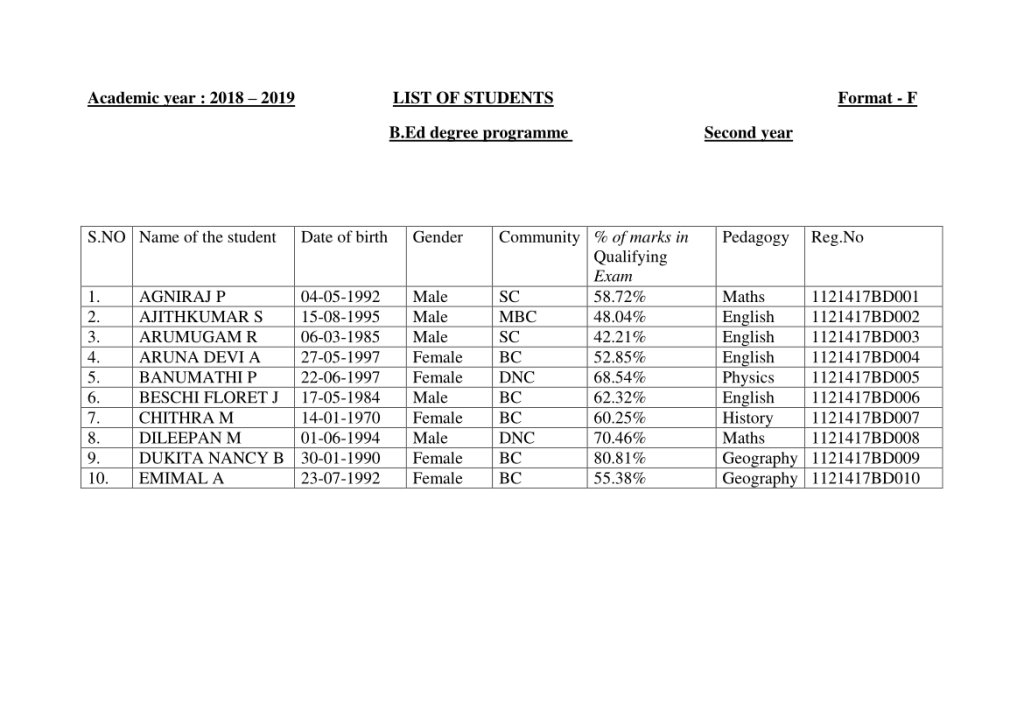 Academic year : 2018 – 2019 LIST OF STUDENTS Format - F

B.Ed degree programme Second year

| S.NO | Name of the student | Date of birth | Gender | Community | % of marks in Qualifying Exam | Pedagogy | Reg.No |
|---|---|---|---|---|---|---|---|
| 1. | AGNIRAJ P | 04-05-1992 | Male | SC | 58.72% | Maths | 1121417BD001 |
| 2. | AJITHKUMAR S | 15-08-1995 | Male | MBC | 48.04% | English | 1121417BD002 |
| 3. | ARUMUGAM R | 06-03-1985 | Male | SC | 42.21% | English | 1121417BD003 |
| 4. | ARUNA DEVI A | 27-05-1997 | Female | BC | 52.85% | English | 1121417BD004 |
| 5. | BANUMATHI P | 22-06-1997 | Female | DNC | 68.54% | Physics | 1121417BD005 |
| 6. | BESCHI FLORET J | 17-05-1984 | Male | BC | 62.32% | English | 1121417BD006 |
| 7. | CHITHRA M | 14-01-1970 | Female | BC | 60.25% | History | 1121417BD007 |
| 8. | DILEEPAN M | 01-06-1994 | Male | DNC | 70.46% | Maths | 1121417BD008 |
| 9. | DUKITA NANCY B | 30-01-1990 | Female | BC | 80.81% | Geography | 1121417BD009 |
| 10. | EMIMAL A | 23-07-1992 | Female | BC | 55.38% | Geography | 1121417BD010 |